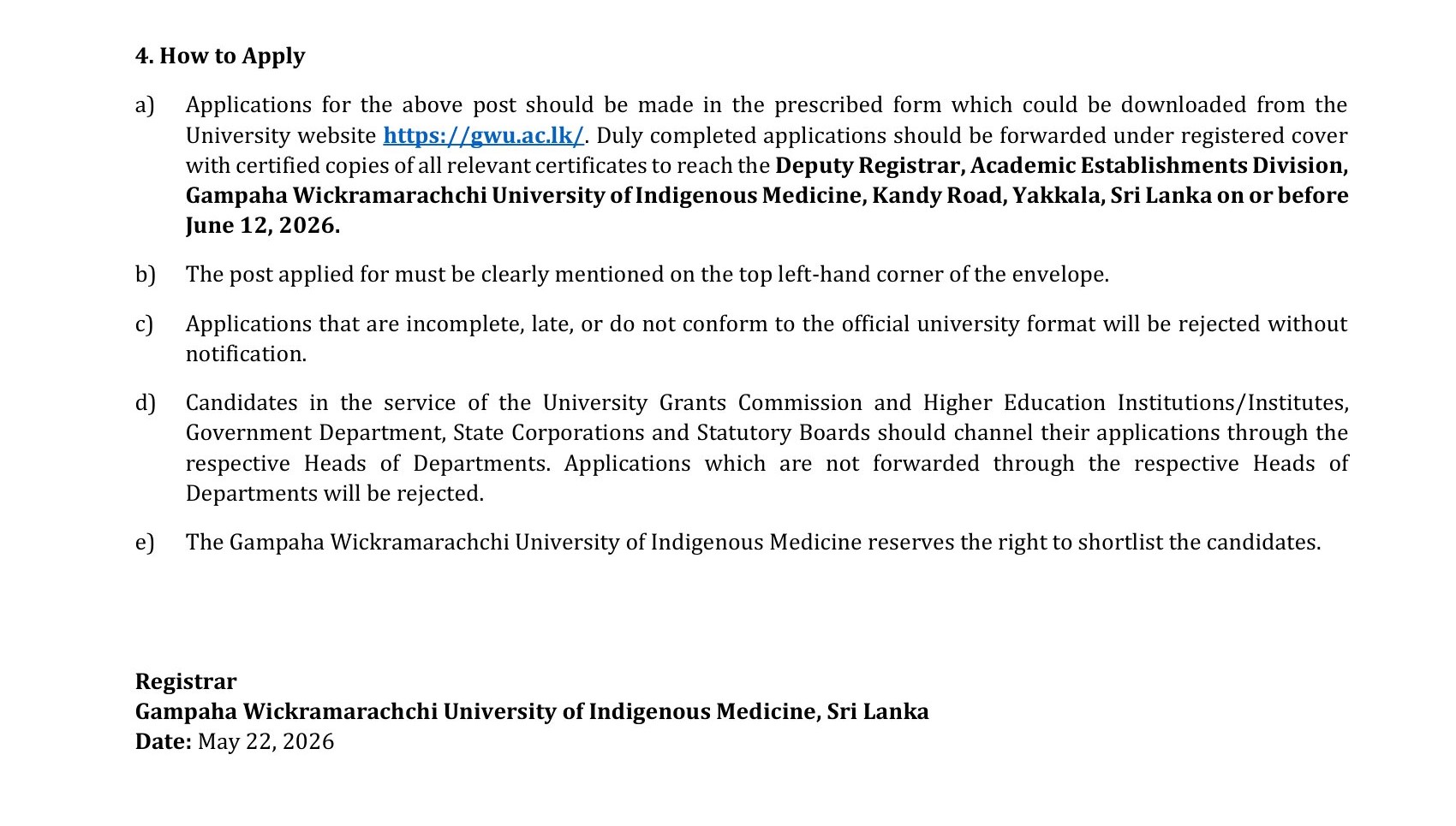 4. How to Apply

a) Applications for the above post should be made in the prescribed form which could be downloaded from the University website https://gwu.ac.lk/. Duly completed applications should be forwarded under registered cover with certified copies of all relevant certificates to reach the Deputy Registrar, Academic Establishments Division, Gampaha Wickramarachchi University of Indigenous Medicine, Kandy Road, Yakkala, Sri Lanka on or before June 12, 2026.

b) The post applied for must be clearly mentioned on the top left-hand corner of the envelope.

c) Applications that are incomplete, late, or do not conform to the official university format will be rejected without notification.

d) Candidates in the service of the University Grants Commission and Higher Education Institutions/Institutes, Government Department, State Corporations and Statutory Boards should channel their applications through the respective Heads of Departments. Applications which are not forwarded through the respective Heads of Departments will be rejected.

e) The Gampaha Wickramarachchi University of Indigenous Medicine reserves the right to shortlist the candidates.

Registrar
Gampaha Wickramarachchi University of Indigenous Medicine, Sri Lanka
Date: May 22, 2026